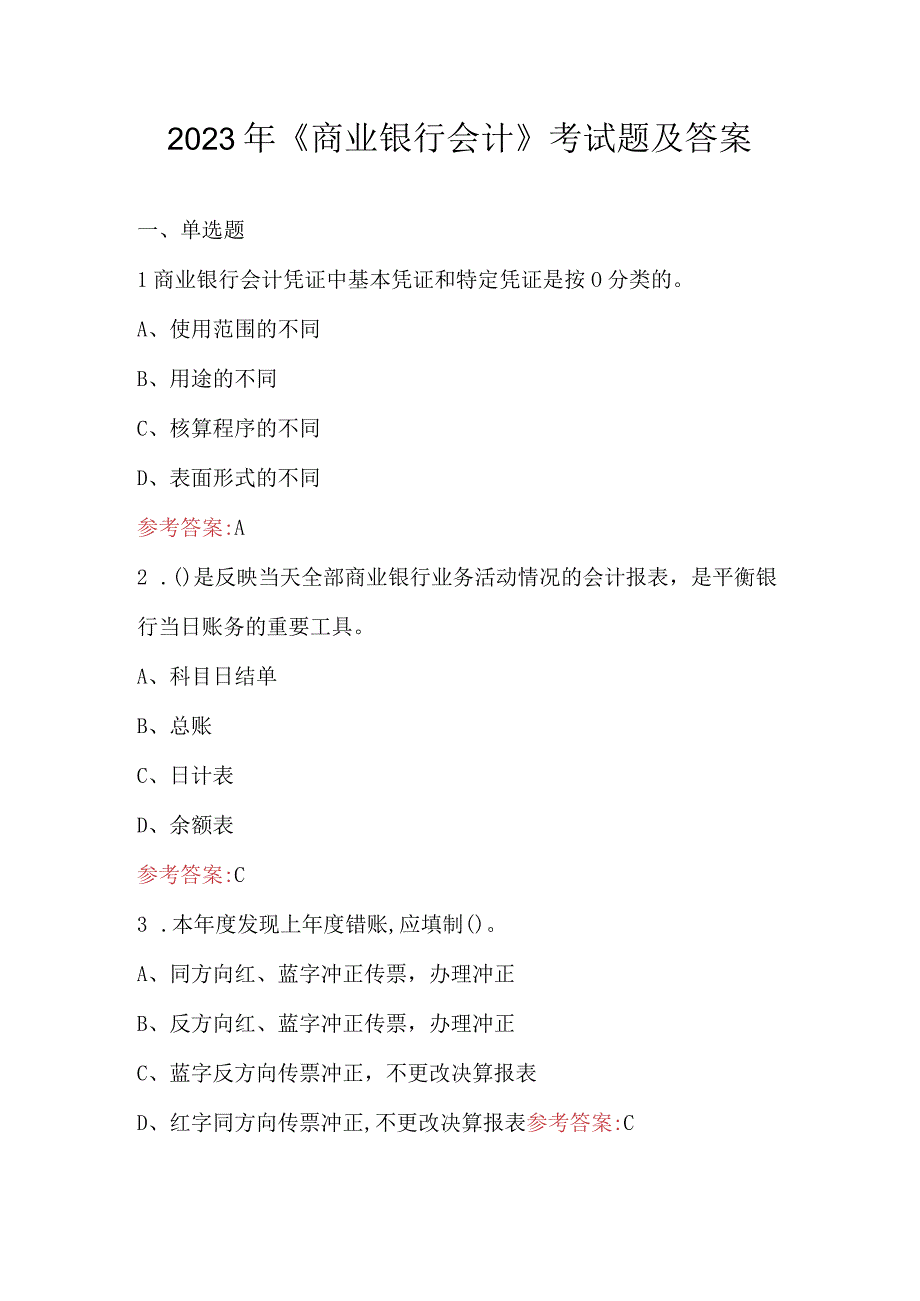 2023年《商业银行会计》考试题及答案

一、单选题

1商业银行会计凭证中基本凭证和特定凭证是按0分类的。

A、使用范围的不同

B、用途的不同

C、核算程序的不同

D、表面形式的不同

参考答案:A

2．()是反映当天全部商业银行业务活动情况的会计报表，是平衡银行当日账务的重要工具。

A、科目日结单

B、总账

C、日计表

D、余额表

参考答案:C

3．本年度发现上年度错账,应填制()。

A、同方向红、蓝字冲正传票，办理冲正

B、反方向红、蓝字冲正传票，办理冲正

C、蓝字反方向传票冲正，不更改决算报表

D、红字同方向传票冲正,不更改决算报表参考答案:C